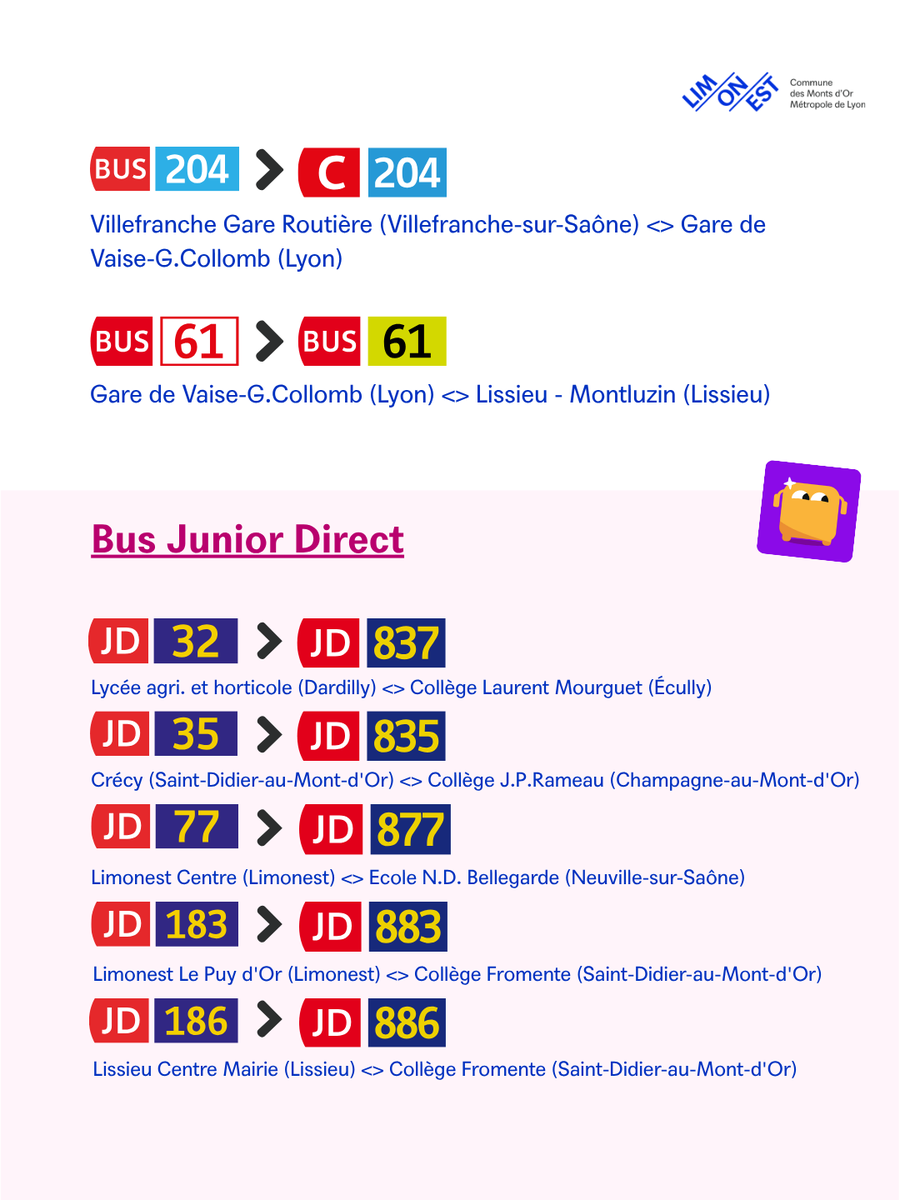 LIM ON EST
Commune
des Monts d'Or
Métropole de Lyon

BUS 204 > C 204

Villefranche Gare Routière (Villefranche-sur-Saône) <> Gare de Vaise-G.Collomb (Lyon)

BUS 61 > BUS 61

Gare de Vaise-G.Collomb (Lyon) <> Lissieu - Montluzin (Lissieu)

Bus Junior Direct

JD 32 > JD 837

Lycée agri. et horticole (Dardilly) <> Collège Laurent Mourguet (Écully)

JD 35 > JD 835

Crécy (Saint-Didier-au-Mont-d'Or) <> Collège J.P.Rameau (Champagne-au-Mont-d'Or)

JD 77 > JD 877

Limonest Centre (Limonest) <> Ecole N.D. Bellegarde (Neuville-sur-Saône)

JD 183 > JD 883

Limonest Le Puy d'Or (Limonest) <> Collège Fromente (Saint-Didier-au-Mont-d'Or)

JD 186 > JD 886

Lissieu Centre Mairie (Lissieu) <> Collège Fromente (Saint-Didier-au-Mont-d'Or)